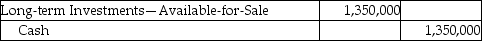 | Long-term Investments—Available-for-Sale | 1,350,000 | |
|---|---|---|
| Cash | | 1,350,000 |